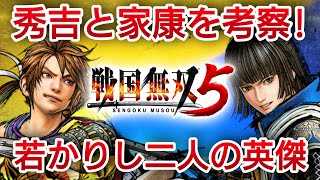 秀吉と家康を考察!

戦国無双5
SENGOKU MUSOU

若かりし二人の英傑